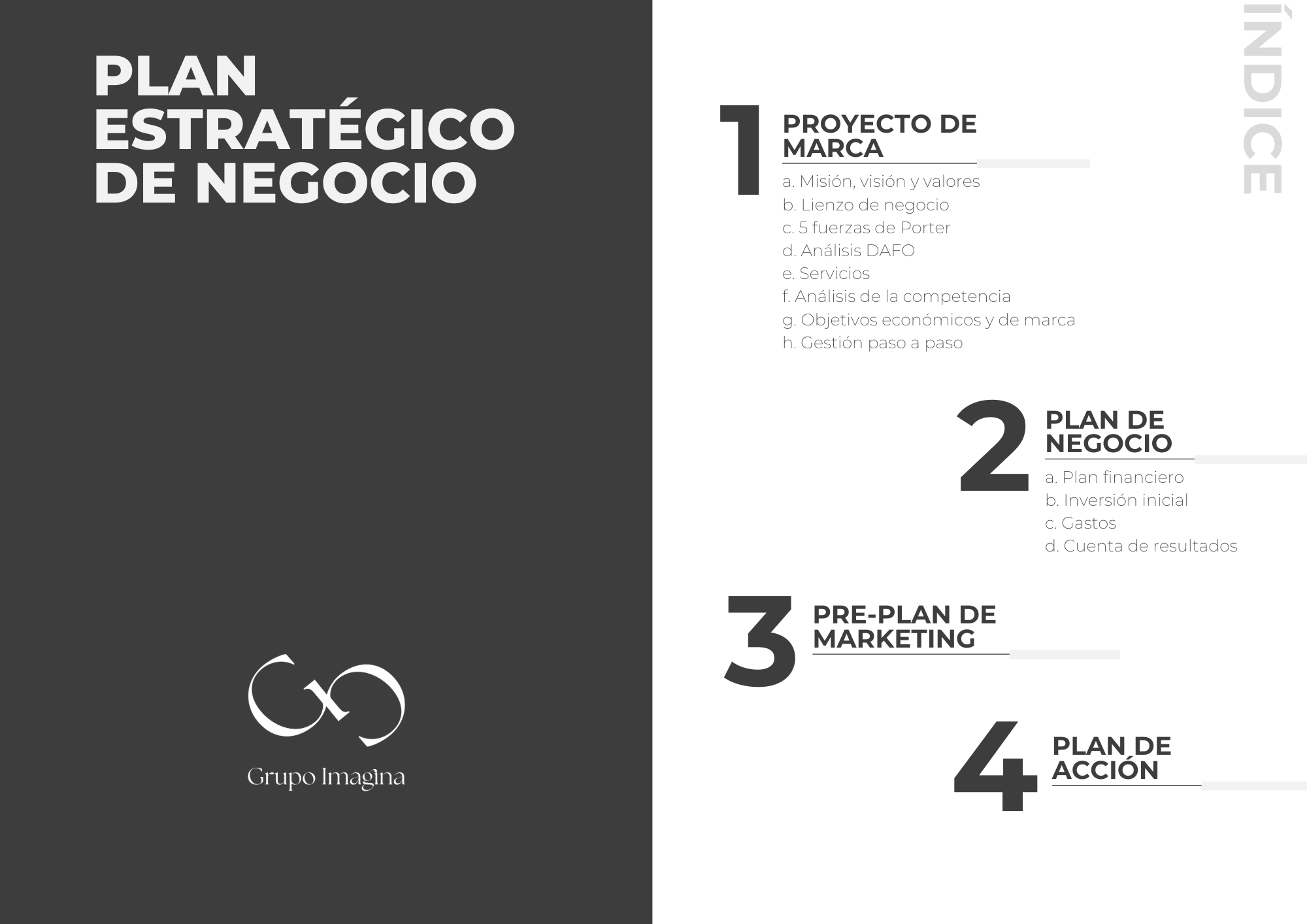 PLAN ESTRATÉGICO DE NEGOCIO

Grupo Imagina

ÍNDICE

1 PROYECTO DE MARCA

a. Misión, visión y valores
b. Lienzo de negocio
c. 5 fuerzas de Porter
d. Análisis DAFO
e. Servicios
f. Análisis de la competencia
g. Objetivos económicos y de marca
h. Gestión paso a paso

2 PLAN DE NEGOCIO

a. Plan financiero
b. Inversión inicial
c. Gastos
d. Cuenta de resultados

3 PRE-PLAN DE MARKETING

4 PLAN DE ACCIÓN